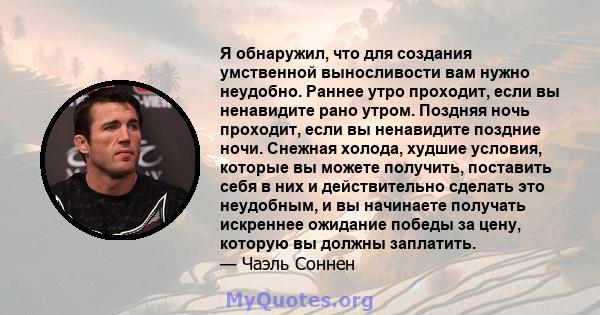 Я обнаружил, что для создания умственной выносливости вам нужно неудобно. Раннее утро проходит, если вы ненавидите рано утром. Поздняя ночь проходит, если вы ненавидите поздние ночи. Снежная холода, худшие условия, которые вы можете получить, поставить себя в них и действительно сделать это неудобным, и вы начинаете получать искреннее ожидание победы за цену, которую вы должны заплатить.
— Чаэль Соннен

MyQuotes.org